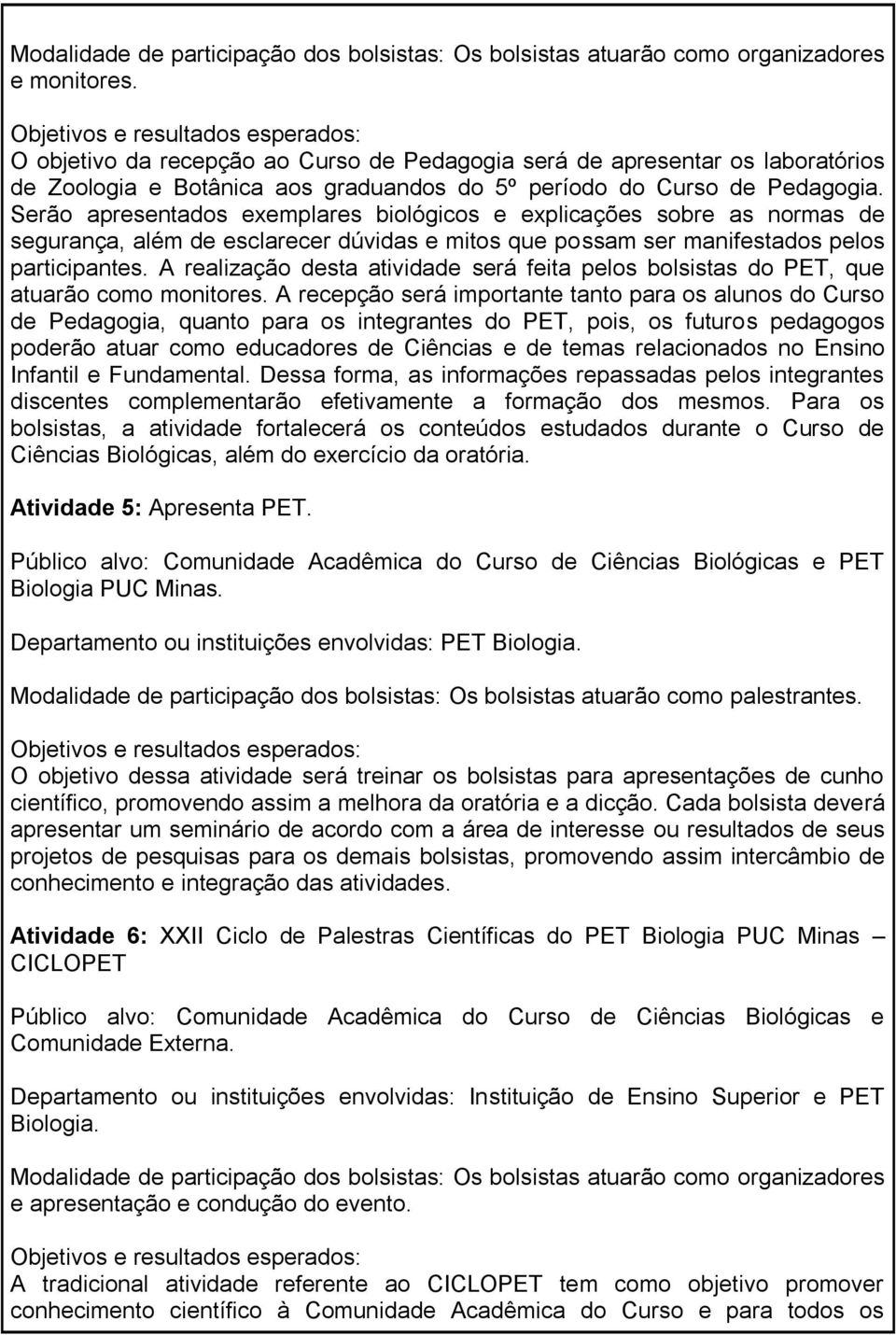 Modalidade de participação dos bolsistas: Os bolsistas atuarão como organizadores e monitores.

Objetivos e resultados esperados:
O objetivo da recepção ao Curso de Pedagogia será de apresentar os laboratórios de Zoologia e Botânica aos graduandos do 5º período do Curso de Pedagogia. Serão apresentados exemplares biológicos e explicações sobre as normas de segurança, além de esclarecer dúvidas e mitos que possam ser manifestados pelos participantes. A realização desta atividade será feita pelos bolsistas do PET, que atuarão como monitores. A recepção será importante tanto para os alunos do Curso de Pedagogia, quanto para os integrantes do PET, pois, os futuros pedagogos poderão atuar como educadores de Ciências e de temas relacionados no Ensino Infantil e Fundamental. Dessa forma, as informações repassadas pelos integrantes discentes complementarão efetivamente a formação dos mesmos. Para os bolsistas, a atividade fortalecerá os conteúdos estudados durante o Curso de Ciências Biológicas, além do exercício da oratória.

Atividade 5: Apresenta PET.

Público alvo: Comunidade Acadêmica do Curso de Ciências Biológicas e PET Biologia PUC Minas.

Departamento ou instituições envolvidas: PET Biologia.

Modalidade de participação dos bolsistas: Os bolsistas atuarão como palestrantes.

Objetivos e resultados esperados:
O objetivo dessa atividade será treinar os bolsistas para apresentações de cunho científico, promovendo assim a melhora da oratória e a dicção. Cada bolsista deverá apresentar um seminário de acordo com a área de interesse ou resultados de seus projetos de pesquisas para os demais bolsistas, promovendo assim intercâmbio de conhecimento e integração das atividades.

Atividade 6: XXII Ciclo de Palestras Científicas do PET Biologia PUC Minas – CICLOPET

Público alvo: Comunidade Acadêmica do Curso de Ciências Biológicas e Comunidade Externa.

Departamento ou instituições envolvidas: Instituição de Ensino Superior e PET Biologia.

Modalidade de participação dos bolsistas: Os bolsistas atuarão como organizadores e apresentação e condução do evento.

Objetivos e resultados esperados:
A tradicional atividade referente ao CICLOPET tem como objetivo promover conhecimento científico à Comunidade Acadêmica do Curso e para todos os